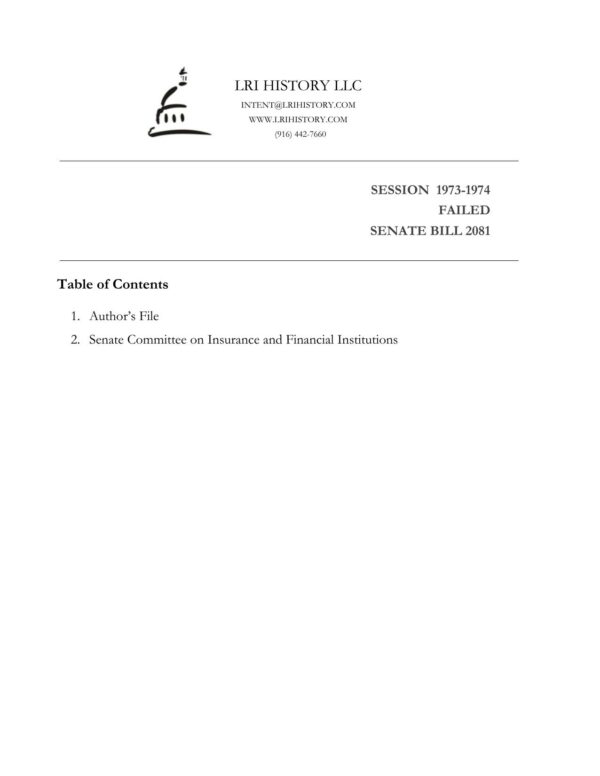 LRI HISTORY LLC
INTENT@LRIHISTORY.COM
WWW.LRIHISTORY.COM
(916) 442-7660

SESSION 1973-1974
FAILED
SENATE BILL 2081

Table of Contents

1. Author's File
2. Senate Committee on Insurance and Financial Institutions